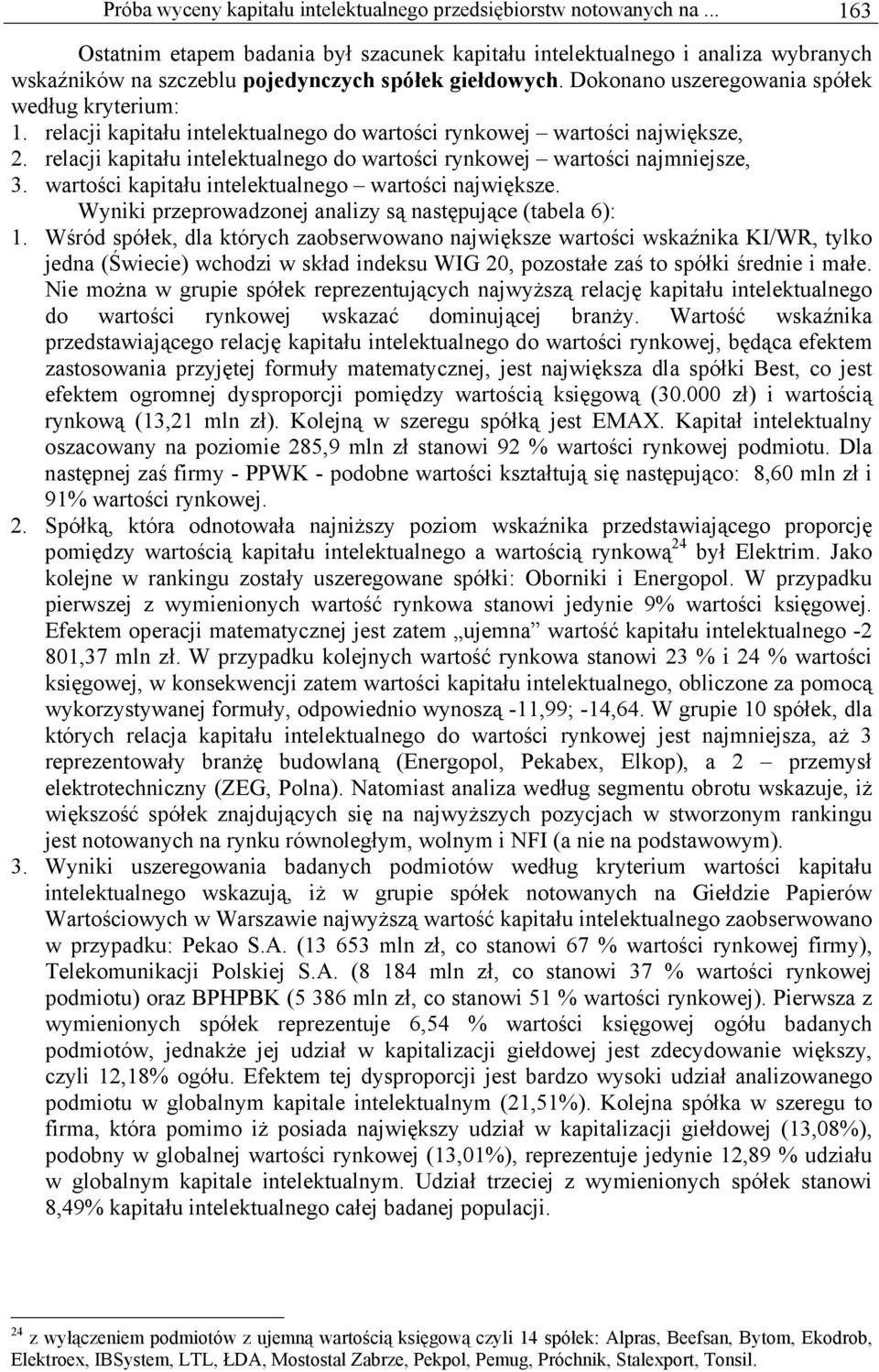 Próba wyceny kapitału intelektualnego przedsiębiorstw notowanych na ... 163

Ostatnim etapem badania był szacunek kapitału intelektualnego i analiza wybranych wskaźników na szczeblu pojedynczych spółek giełdowych. Dokonano uszeregowania spółek według kryterium:
1. relacji kapitału intelektualnego do wartości rynkowej – wartości największe,
2. relacji kapitału intelektualnego do wartości rynkowej – wartości najmniejsze,
3. wartości kapitału intelektualnego – wartości największe.
Wyniki przeprowadzonej analizy są następujące (tabela 6):
1. Wśród spółek, dla których zaobserwowano największe wartości wskaźnika KI/WR, tylko jedna (Świecie) wchodzi w skład indeksu WIG 20, pozostałe zaś to spółki średnie i małe. Nie można w grupie spółek reprezentujących najwyższą relację kapitału intelektualnego do wartości rynkowej wskazać dominującej branży. Wartość wskaźnika przedstawiającego relację kapitału intelektualnego do wartości rynkowej, będąca efektem zastosowania przyjętej formuły matematycznej, jest największa dla spółki Best, co jest efektem ogromnej dysproporcji pomiędzy wartością księgową (30.000 zł) i wartością rynkową (13,21 mln zł). Kolejną w szeregu spółką jest EMAX. Kapitał intelektualny oszacowany na poziomie 285,9 mln zł stanowi 92 % wartości rynkowej podmiotu. Dla następnej zaś firmy - PPWK - podobne wartości kształtują się następująco: 8,60 mln zł i 91% wartości rynkowej.
2. Spółką, która odnotowała najniższy poziom wskaźnika przedstawiającego proporcję pomiędzy wartością kapitału intelektualnego a wartością rynkową$^{24}$ był Elektrim. Jako kolejne w rankingu zostały uszeregowane spółki: Oborniki i Energopol. W przypadku pierwszej z wymienionych wartość rynkowa stanowi jedynie 9% wartości księgowej. Efektem operacji matematycznej jest zatem „ujemna” wartość kapitału intelektualnego -2 801,37 mln zł. W przypadku kolejnych wartość rynkowa stanowi 23 % i 24 % wartości księgowej, w konsekwencji zatem wartości kapitału intelektualnego, obliczone za pomocą wykorzystywanej formuły, odpowiednio wynoszą -11,99; -14,64. W grupie 10 spółek, dla których relacja kapitału intelektualnego do wartości rynkowej jest najmniejsza, aż 3 reprezentowały branżę budowlaną (Energopol, Pekabex, Elkop), a 2 – przemysł elektrotechniczny (ZEG, Polna). Natomiast analiza według segmentu obrotu wskazuje, iż większość spółek znajdujących się na najwyższych pozycjach w stworzonym rankingu jest notowanych na rynku równoległym, wolnym i NFI (a nie na podstawowym).
3. Wyniki uszeregowania badanych podmiotów według kryterium wartości kapitału intelektualnego wskazują, iż w grupie spółek notowanych na Giełdzie Papierów Wartościowych w Warszawie najwyższą wartość kapitału intelektualnego zaobserwowano w przypadku: Pekao S.A. (13 653 mln zł, co stanowi 67 % wartości rynkowej firmy), Telekomunikacji Polskiej S.A. (8 184 mln zł, co stanowi 37 % wartości rynkowej podmiotu) oraz BPHPBK (5 386 mln zł, co stanowi 51 % wartości rynkowej). Pierwsza z wymienionych spółek reprezentuje 6,54 % wartości księgowej ogółu badanych podmiotów, jednakże jej udział w kapitalizacji giełdowej jest zdecydowanie większy, czyli 12,18% ogółu. Efektem tej dysproporcji jest bardzo wysoki udział analizowanego podmiotu w globalnym kapitale intelektualnym (21,51%). Kolejna spółka w szeregu to firma, która pomimo iż posiada największy udział w kapitalizacji giełdowej (13,08%), podobny w globalnej wartości rynkowej (13,01%), reprezentuje jedynie 12,89 % udziału w globalnym kapitale intelektualnym. Udział trzeciej z wymienionych spółek stanowi 8,49% kapitału intelektualnego całej badanej populacji.

$^{24}$ z wyłączeniem podmiotów z ujemną wartością księgową czyli 14 spółek: Alpras, Beefsan, Bytom, Ekodrob, Elektroex, IBSystem, LTL, ŁDA, Mostostal Zabrze, Pekpol, Pemug, Próchnik, Stalexport, Tonsil.